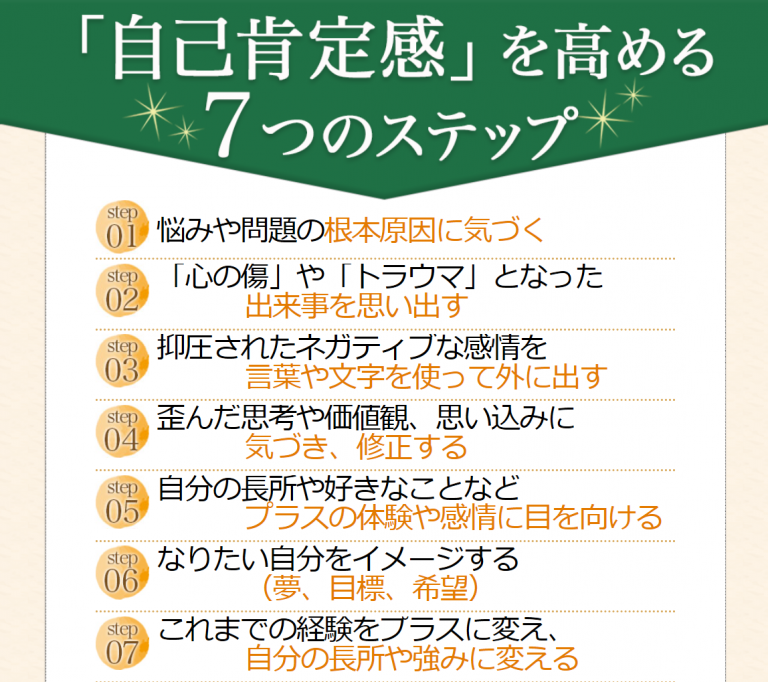 「自己肯定感」を高める
7つのステップ

step 01 悩みや問題の根本原因に気づく

step 02 「心の傷」や「トラウマ」となった出来事を思い出す

step 03 抑圧されたネガティブな感情を言葉や文字を使って外に出す

step 04 歪んだ思考や価値観、思い込みに気づき、修正する

step 05 自分の長所や好きなことなどプラスの体験や感情に目を向ける

step 06 なりたい自分をイメージする（夢、目標、希望）

step 07 これまでの経験をプラスに変え、自分の長所や強みに変える